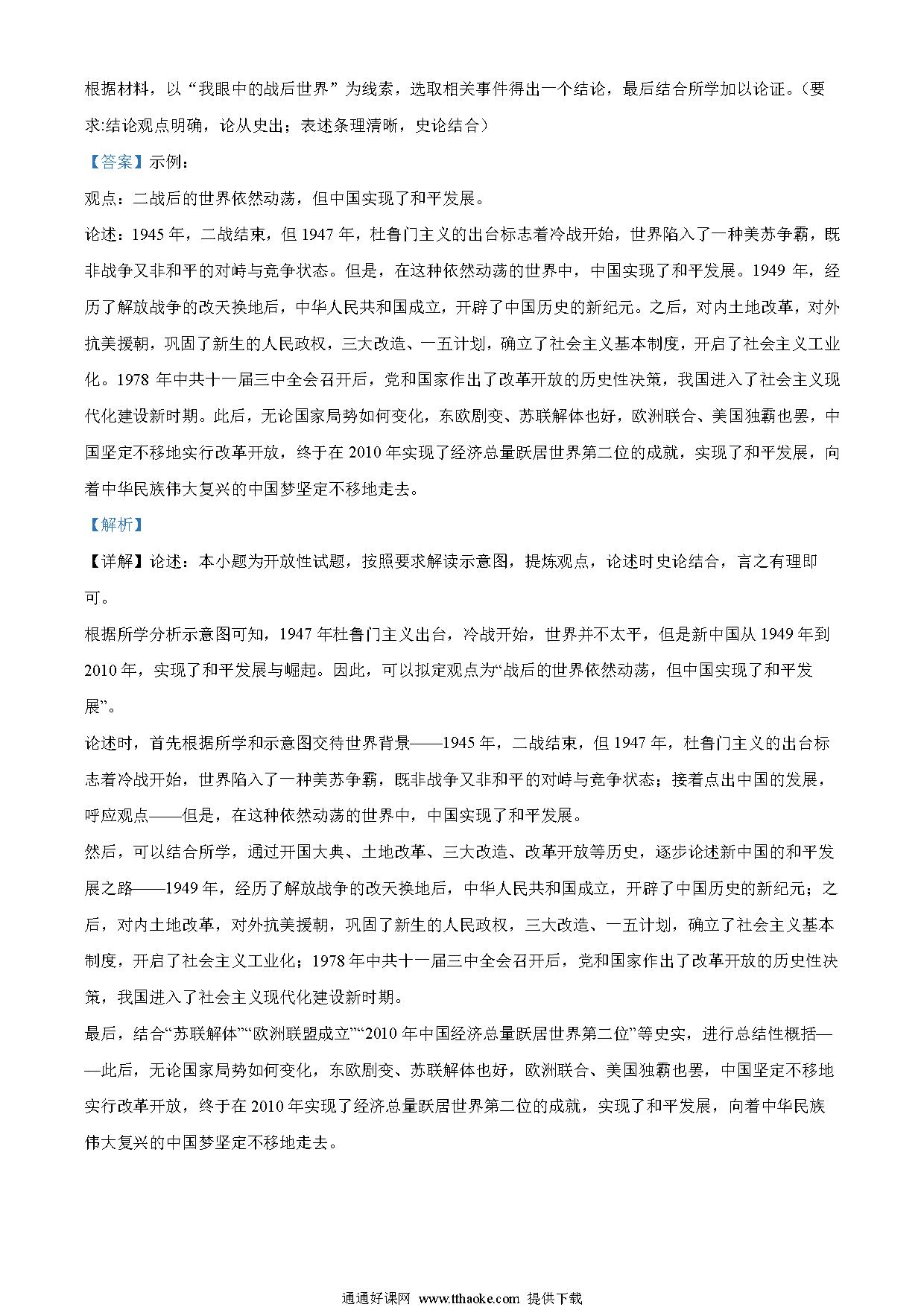 根据材料，以“我眼中的战后世界”为线索，选取相关事件得出一个结论，最后结合所学加以论证。（要求:结论观点明确，论从史出；表述条理清晰，史论结合）

【答案】示例：

观点：二战后的世界依然动荡，但中国实现了和平发展。

论述：1945 年，二战结束，但 1947 年，杜鲁门主义的出台标志着冷战开始，世界陷入了一种美苏争霸，既非战争又非和平的对峙与竞争状态。但是，在这种依然动荡的世界中，中国实现了和平发展。1949 年，经历了解放战争的改天换地后，中华人民共和国成立，开辟了中国历史的新纪元。之后，对内土地改革，对外抗美援朝，巩固了新生的人民政权，三大改造、一五计划，确立了社会主义基本制度，开启了社会主义工业化。1978 年中共十一届三中全会召开后，党和国家作出了改革开放的历史性决策，我国进入了社会主义现代化建设新时期。此后，无论国家局势如何变化，东欧剧变、苏联解体也好，欧洲联合、美国独霸也罢，中国坚定不移地实行改革开放，终于在 2010 年实现了经济总量跃居世界第二位的成就，实现了和平发展，向着中华民族伟大复兴的中国梦坚定不移地走去。

【解析】

【详解】论述：本小题为开放性试题，按照要求解读示意图，提炼观点，论述时史论结合，言之有理即可。

根据所学分析示意图可知，1947 年杜鲁门主义出台，冷战开始，世界并不太平，但是新中国从 1949 年到 2010 年，实现了和平发展与崛起。因此，可以拟定观点为“战后的世界依然动荡，但中国实现了和平发展”。

论述时，首先根据所学和示意图交待世界背景——1945 年，二战结束，但 1947 年，杜鲁门主义的出台标志着冷战开始，世界陷入了一种美苏争霸，既非战争又非和平的对峙与竞争状态；接着点出中国的发展，呼应观点——但是，在这种依然动荡的世界中，中国实现了和平发展。

然后，可以结合所学，通过开国大典、土地改革、三大改造、改革开放等历史，逐步论述新中国的和平发展之路——1949 年，经历了解放战争的改天换地后，中华人民共和国成立，开辟了中国历史的新纪元；之后，对内土地改革，对外抗美援朝，巩固了新生的人民政权，三大改造、一五计划，确立了社会主义基本制度，开启了社会主义工业化；1978 年中共十一届三中全会召开后，党和国家作出了改革开放的历史性决策，我国进入了社会主义现代化建设新时期。

最后，结合“苏联解体”“欧洲联盟成立”“2010 年中国经济总量跃居世界第二位”等史实，进行总结性概括——此后，无论国家局势如何变化，东欧剧变、苏联解体也好，欧洲联合、美国独霸也罢，中国坚定不移地实行改革开放，终于在 2010 年实现了经济总量跃居世界第二位的成就，实现了和平发展，向着中华民族伟大复兴的中国梦坚定不移地走去。

通通好课网 www.tthaoke.com 提供下载